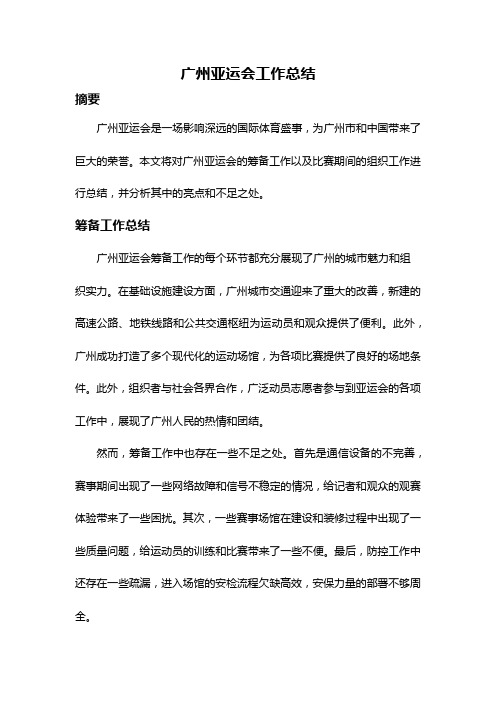 广州亚运会工作总结

摘要

广州亚运会是一场影响深远的国际体育盛事，为广州市和中国带来了巨大的荣誉。本文将对广州亚运会的筹备工作以及比赛期间的组织工作进行总结，并分析其中的亮点和不足之处。

筹备工作总结

广州亚运会筹备工作的每个环节都充分展现了广州的城市魅力和组织实力。在基础设施建设方面，广州城市交通迎来了重大的改善，新建的高速公路、地铁线路和公共交通枢纽为运动员和观众提供了便利。此外，广州成功打造了多个现代化的运动场馆，为各项比赛提供了良好的场地条件。此外，组织者与社会各界合作，广泛动员志愿者参与到亚运会的各项工作中，展现了广州人民的热情和团结。

然而，筹备工作中也存在一些不足之处。首先是通信设备的不完善，赛事期间出现了一些网络故障和信号不稳定的情况，给记者和观众的观赛体验带来了一些困扰。其次，一些赛事场馆在建设和装修过程中出现了一些质量问题，给运动员的训练和比赛带来了一些不便。最后，防控工作中还存在一些疏漏，进入场馆的安检流程欠缺高效，安保力量的部署不够周全。